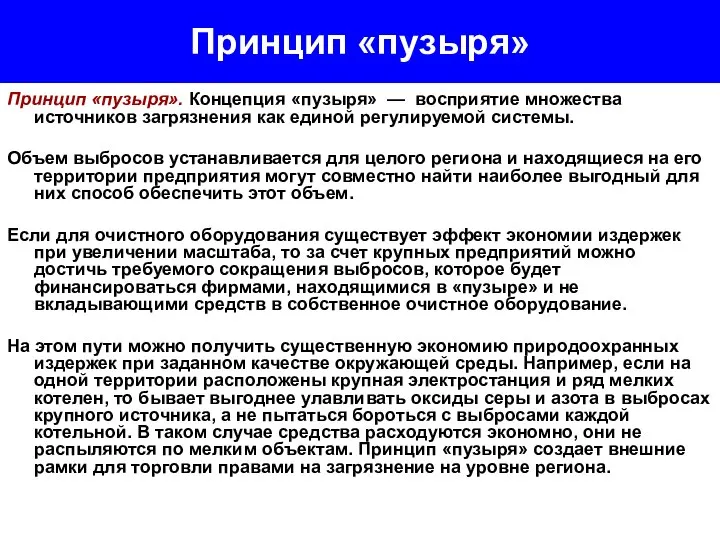 Принцип «пузыря»

Принцип «пузыря». Концепция «пузыря» — восприятие множества источников загрязнения как единой регулируемой системы.

Объем выбросов устанавливается для целого региона и находящиеся на его территории предприятия могут совместно найти наиболее выгодный для них способ обеспечить этот объем.

Если для очистного оборудования существует эффект экономии издержек при увеличении масштаба, то за счет крупных предприятий можно достичь требуемого сокращения выбросов, которое будет финансироваться фирмами, находящимися в «пузыре» и не вкладывающими средств в собственное очистное оборудование.

На этом пути можно получить существенную экономию природоохранных издержек при заданном качестве окружающей среды. Например, если на одной территории расположены крупная электростанция и ряд мелких котелен, то бывает выгоднее улавливать оксиды серы и азота в выбросах крупного источника, а не пытаться бороться с выбросами каждой котельной. В таком случае средства расходуются экономно, они не распыляются по мелким объектам. Принцип «пузыря» создает внешние рамки для торговли правами на загрязнение на уровне региона.